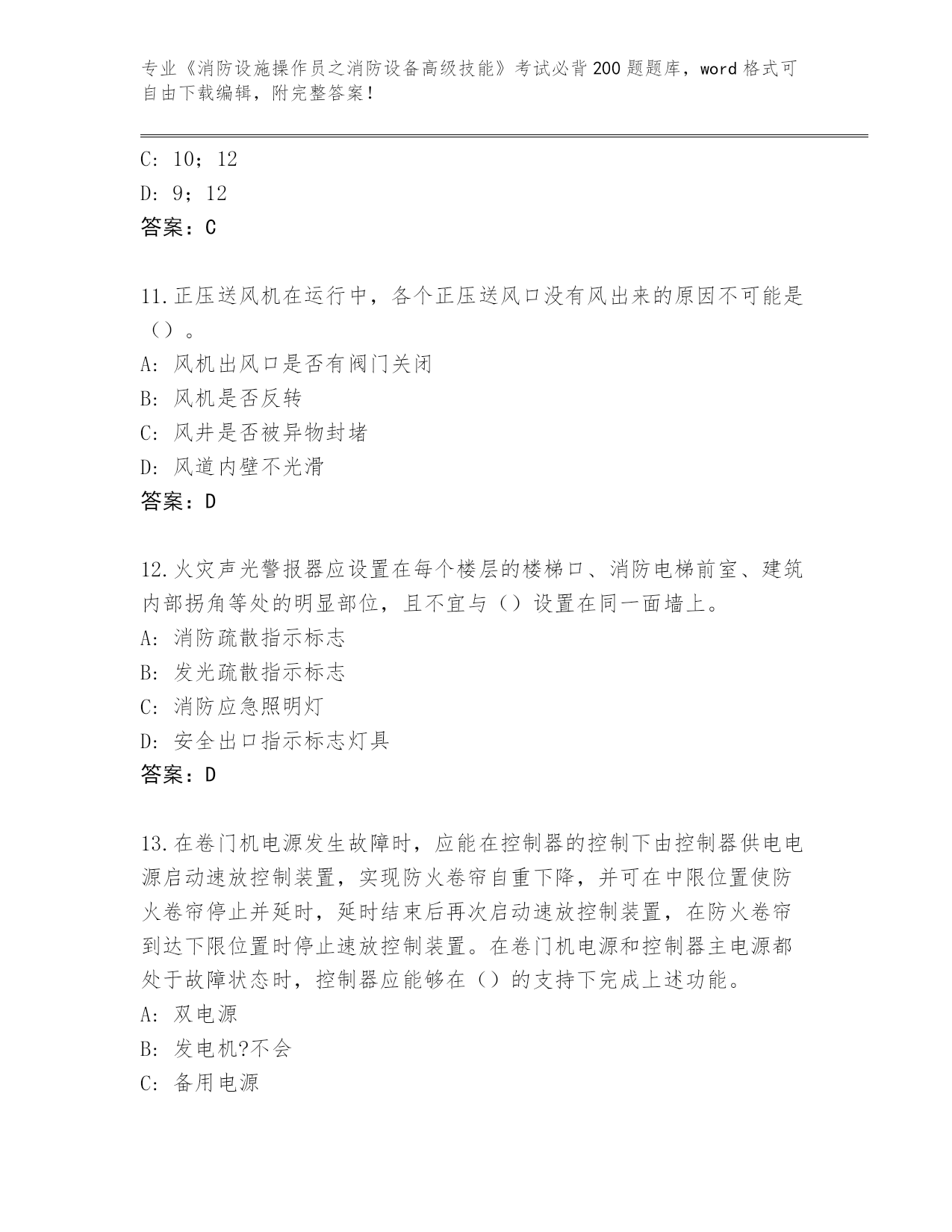 专业《消防设施操作员之消防设备高级技能》考试必背200题题库，word格式可自由下载编辑，附完整答案！

C: 10；12
D: 9；12
答案：C

11.正压送风机在运行中，各个正压送风口没有风出来的原因不可能是（）。
A: 风机出风口是否有阀门关闭
B: 风机是否反转
C: 风井是否被异物封堵
D: 风道内壁不光滑
答案：D

12.火灾声光警报器应设置在每个楼层的楼梯口、消防电梯前室、建筑内部拐角等处的明显部位，且不宜与（）设置在同一面墙上。
A: 消防疏散指示标志
B: 发光疏散指示标志
C: 消防应急照明灯
D: 安全出口指示标志灯具
答案：D

13.在卷门机电源发生故障时，应能在控制器的控制下由控制器供电电源启动速放控制装置，实现防火卷帘自重下降，并可在中限位置使防火卷帘停止并延时，延时结束后再次启动速放控制装置，在防火卷帘到达下限位置时停止速放控制装置。在卷门机电源和控制器主电源都处于故障状态时，控制器应能够在（）的支持下完成上述功能。
A: 双电源
B: 发电机?不会
C: 备用电源